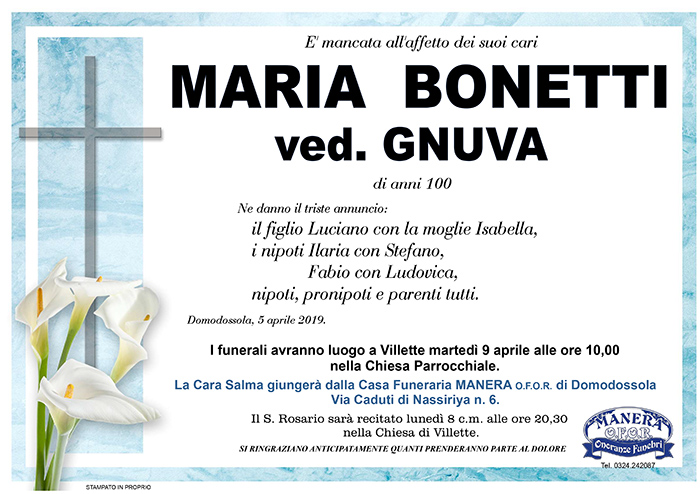 E' mancata all'affetto dei suoi cari

MARIA BONETTI
ved. GNUVA

di anni 100

Ne danno il triste annuncio:
il figlio Luciano con la moglie Isabella,
i nipoti Ilaria con Stefano,
Fabio con Ludovica,
nipoti, pronipoti e parenti tutti.

Domodossola, 5 aprile 2019.

I funerali avranno luogo a Villette martedì 9 aprile alle ore 10,00 nella Chiesa Parrocchiale.

La Cara Salma giungerà dalla Casa Funeraria MANERA O.F.O.R. di Domodossola Via Caduti di Nassiriya n. 6.

Il S. Rosario sarà recitato lunedì 8 c.m. alle ore 20,30 nella Chiesa di Villette.

SI RINGRAZIANO ANTICIPATAMENTE QUANTI PRENDERANNO PARTE AL DOLORE

MANERA O.F.O.R. Onoranze Funebri

Tel. 0324.242087

STAMPATO IN PROPRIO